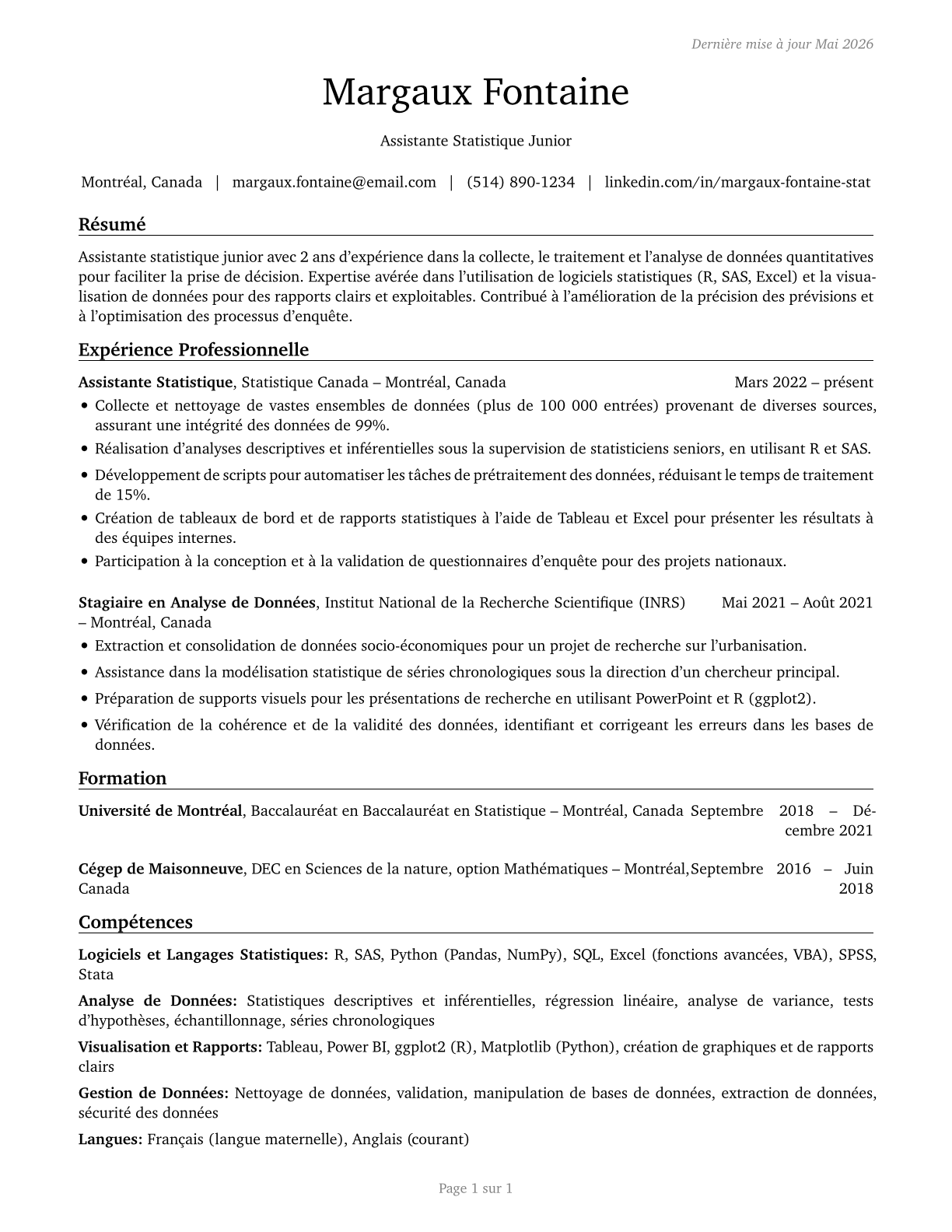 Dernière mise à jour Mai 2026

Margaux Fontaine

Assistante Statistique Junior

Montréal, Canada | margaux.fontaine@email.com | (514) 890-1234 | linkedin.com/in/margaux-fontaine-stat

Résumé

Assistante statistique junior avec 2 ans d'expérience dans la collecte, le traitement et l'analyse de données quantitatives pour faciliter la prise de décision. Expertise avérée dans l'utilisation de logiciels statistiques (R, SAS, Excel) et la visualisation de données pour des rapports clairs et exploitables. Contribué à l'amélioration de la précision des prévisions et à l'optimisation des processus d'enquête.

Expérience Professionnelle

**Assistante Statistique**, Statistique Canada – Montréal, Canada Mars 2022 – présent

• Collecte et nettoyage de vastes ensembles de données (plus de 100 000 entrées) provenant de diverses sources, assurant une intégrité des données de 99%.
• Réalisation d'analyses descriptives et inférentielles sous la supervision de statisticiens seniors, en utilisant R et SAS.
• Développement de scripts pour automatiser les tâches de prétraitement des données, réduisant le temps de traitement de 15%.
• Création de tableaux de bord et de rapports statistiques à l'aide de Tableau et Excel pour présenter les résultats à des équipes internes.
• Participation à la conception et à la validation de questionnaires d'enquête pour des projets nationaux.

**Stagiaire en Analyse de Données**, Institut National de la Recherche Scientifique (INRS) – Montréal, Canada Mai 2021 – Août 2021

• Extraction et consolidation de données socio-économiques pour un projet de recherche sur l'urbanisation.
• Assistance dans la modélisation statistique de séries chronologiques sous la direction d'un chercheur principal.
• Préparation de supports visuels pour les présentations de recherche en utilisant PowerPoint et R (ggplot2).
• Vérification de la cohérence et de la validité des données, identifiant et corrigeant les erreurs dans les bases de données.

Formation

**Université de Montréal**, Baccalauréat en Baccalauréat en Statistique – Montréal, Canada Septembre 2018 – Décembre 2021

**Cégep de Maisonneuve**, DEC en Sciences de la nature, option Mathématiques – Montréal, Canada Septembre 2016 – Juin 2018

Compétences

**Logiciels et Langages Statistiques:** R, SAS, Python (Pandas, NumPy), SQL, Excel (fonctions avancées, VBA), SPSS, Stata

**Analyse de Données:** Statistiques descriptives et inférentielles, régression linéaire, analyse de variance, tests d'hypothèses, échantillonnage, séries chronologiques

**Visualisation et Rapports:** Tableau, Power BI, ggplot2 (R), Matplotlib (Python), création de graphiques et de rapports clairs

**Gestion de Données:** Nettoyage de données, validation, manipulation de bases de données, extraction de données, sécurité des données

**Langues:** Français (langue maternelle), Anglais (courant)

Page 1 sur 1